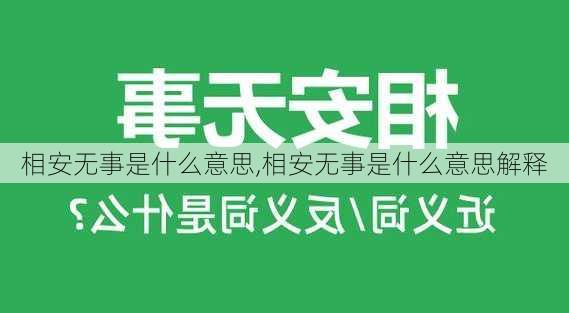 相安无事

相安无事是什么意思,相安无事是什么意思解释

近义词/反义词是什么?